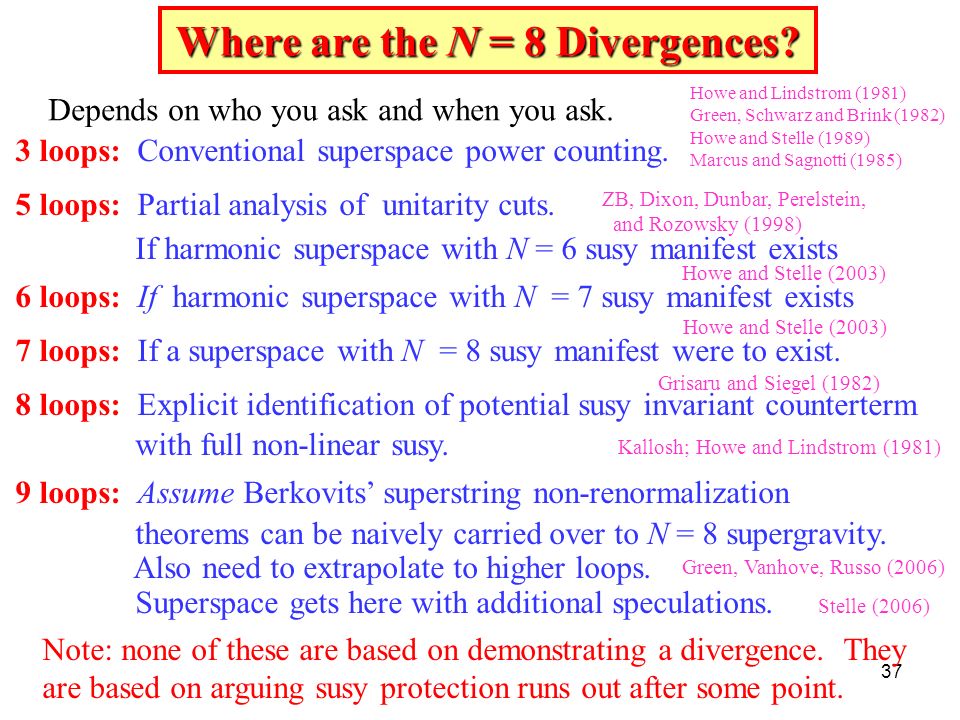 Where are the $N = 8$ Divergences?

Depends on who you ask and when you ask.

Howe and Lindstrom (1981)
Green, Schwarz and Brink (1982)
Howe and Stelle (1989)
Marcus and Sagnotti (1985)

3 loops: Conventional superspace power counting.

5 loops: Partial analysis of unitarity cuts.

ZB, Dixon, Dunbar, Perelstein, and Rozowsky (1998)

If harmonic superspace with $N = 6$ susy manifest exists

Howe and Stelle (2003)

6 loops: If harmonic superspace with $N = 7$ susy manifest exists

Howe and Stelle (2003)

7 loops: If a superspace with $N = 8$ susy manifest were to exist.

Grisaru and Siegel (1982)

8 loops: Explicit identification of potential susy invariant counterterm with full non-linear susy.

Kallosh; Howe and Lindstrom (1981)

9 loops: Assume Berkovits' superstring non-renormalization theorems can be naively carried over to $N = 8$ supergravity. Also need to extrapolate to higher loops.

Green, Vanhove, Russo (2006)

Superspace gets here with additional speculations.

Stelle (2006)

Note: none of these are based on demonstrating a divergence. They are based on arguing susy protection runs out after some point.

37